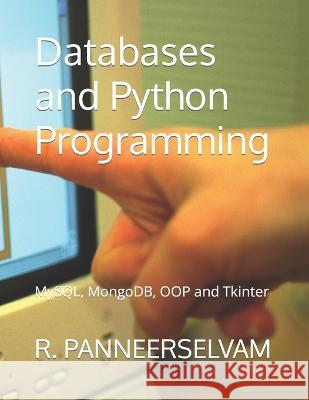 Databases and Python Programming

MySQL, MongoDB, OOP and Tkinter

R. PANNEERSELVAM

Kraina Książek